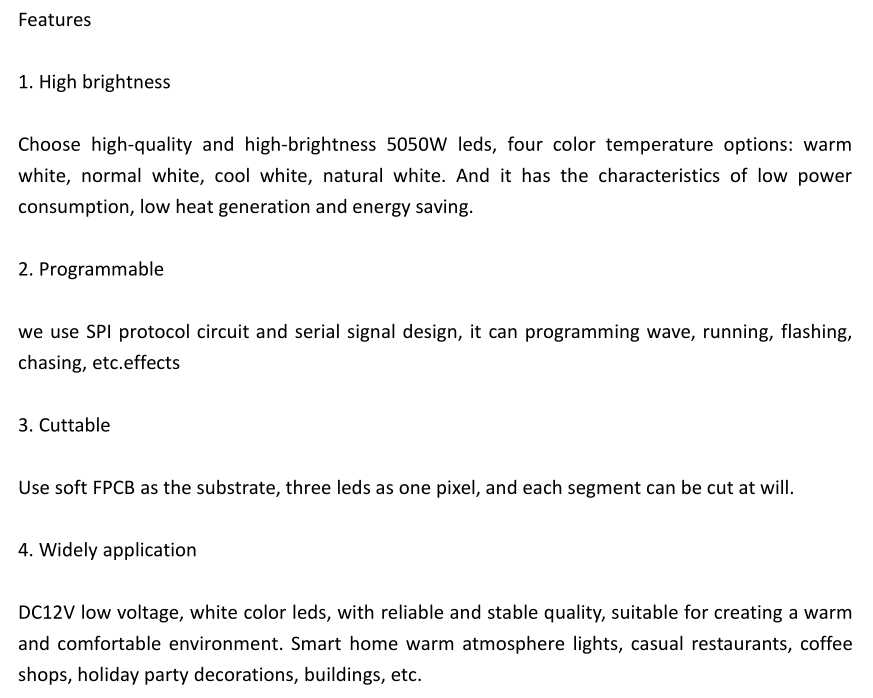 Features

1. High brightness

Choose high-quality and high-brightness 5050W leds, four color temperature options: warm white, normal white, cool white, natural white. And it has the characteristics of low power consumption, low heat generation and energy saving.

2. Programmable

we use SPI protocol circuit and serial signal design, it can programming wave, running, flashing, chasing, etc.effects

3. Cuttable

Use soft FPCB as the substrate, three leds as one pixel, and each segment can be cut at will.

4. Widely application

DC12V low voltage, white color leds, with reliable and stable quality, suitable for creating a warm and comfortable environment. Smart home warm atmosphere lights, casual restaurants, coffee shops, holiday party decorations, buildings, etc.